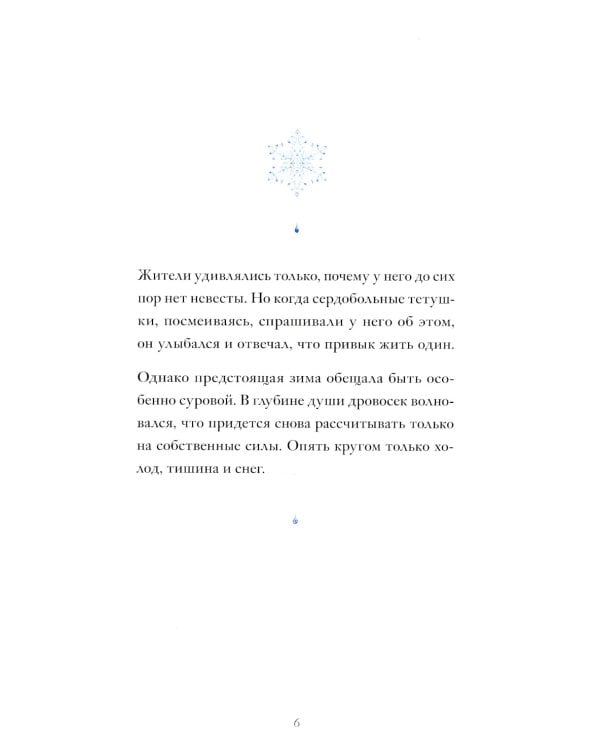 Жители удивлялись только, почему у него до сих пор нет невесты. Но когда сердобольные тетушки, посмеиваясь, спрашивали у него об этом, он улыбался и отвечал, что привык жить один.

Однако предстоящая зима обещала быть особенно суровой. В глубине души дровосек волновался, что придется снова рассчитывать только на собственные силы. Опять кругом только холод, тишина и снег.

6